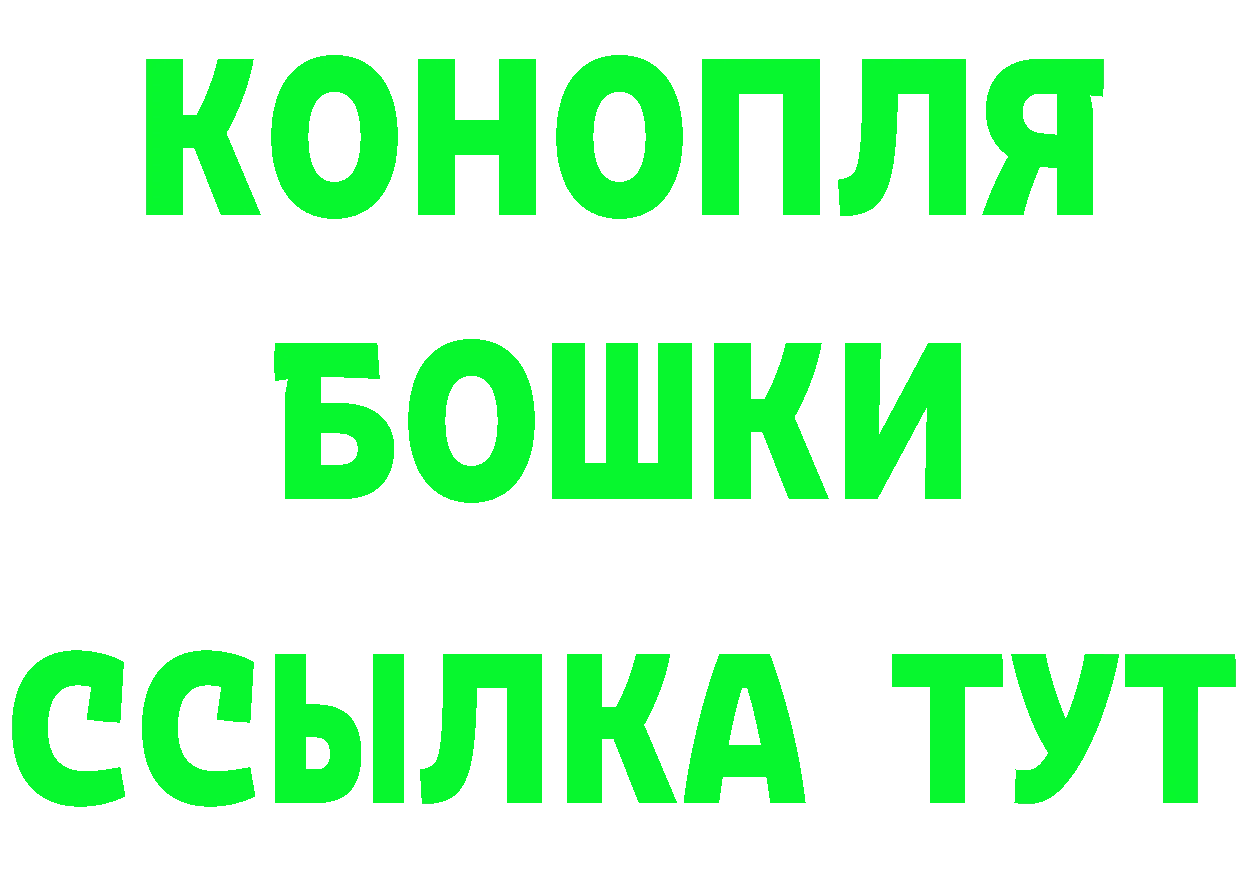 КОНОПЛЯ
БОШКИ
ССЫЛКА ТУТ